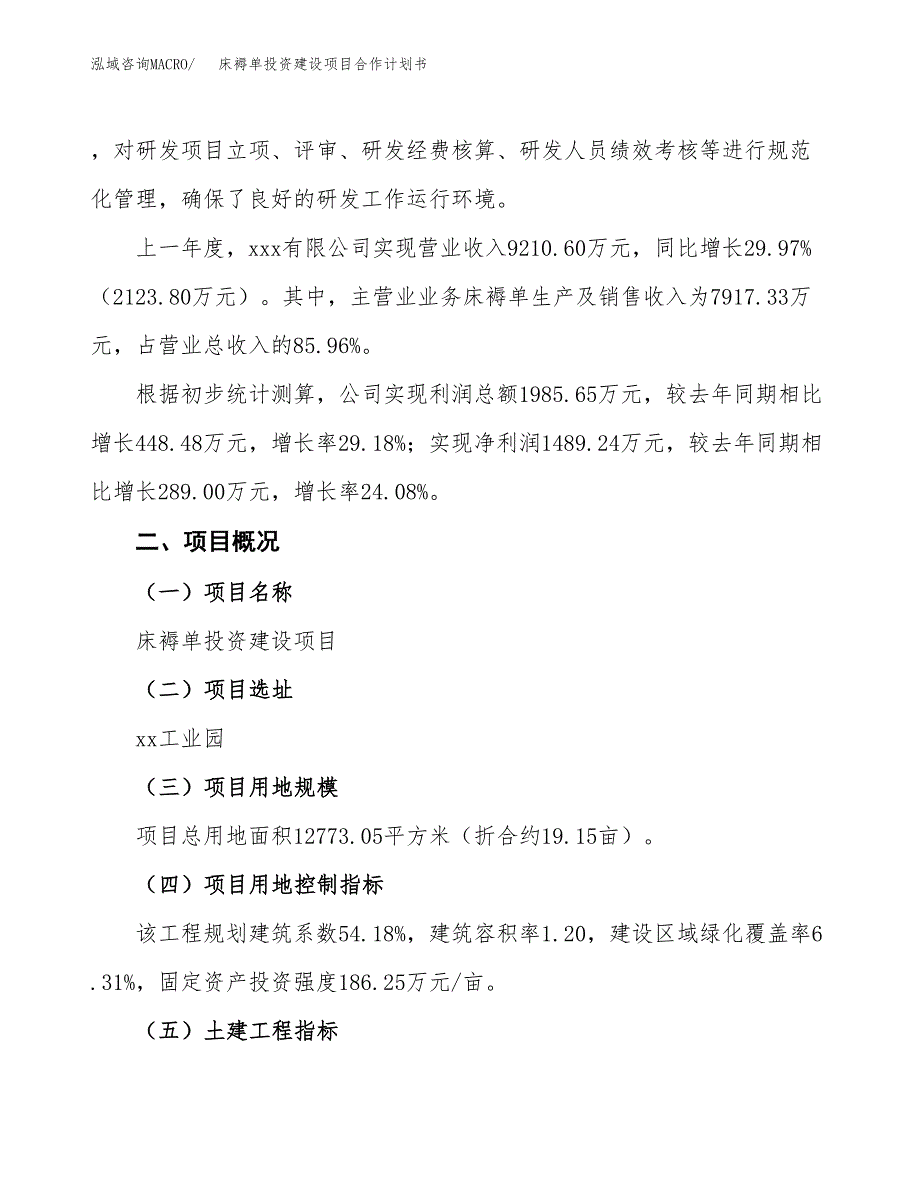 泓域咨询MACRO/　床褥单投资建设项目合作计划书

，对研发项目立项、评审、研发经费核算、研发人员绩效考核等进行规范化管理，确保了良好的研发工作运行环境。

上一年度，xxx有限公司实现营业收入9210.60万元，同比增长29.97%（2123.80万元）。其中，主营业业务床褥单生产及销售收入为7917.33万元，占营业总收入的85.96%。

根据初步统计测算，公司实现利润总额1985.65万元，较去年同期相比增长448.48万元，增长率29.18%；实现净利润1489.24万元，较去年同期相比增长289.00万元，增长率24.08%。

二、项目概况

（一）项目名称

床褥单投资建设项目

（二）项目选址

xx工业园

（三）项目用地规模

项目总用地面积12773.05平方米（折合约19.15亩）。

（四）项目用地控制指标

该工程规划建筑系数54.18%，建筑容积率1.20，建设区域绿化覆盖率6.31%，固定资产投资强度186.25万元/亩。

（五）土建工程指标